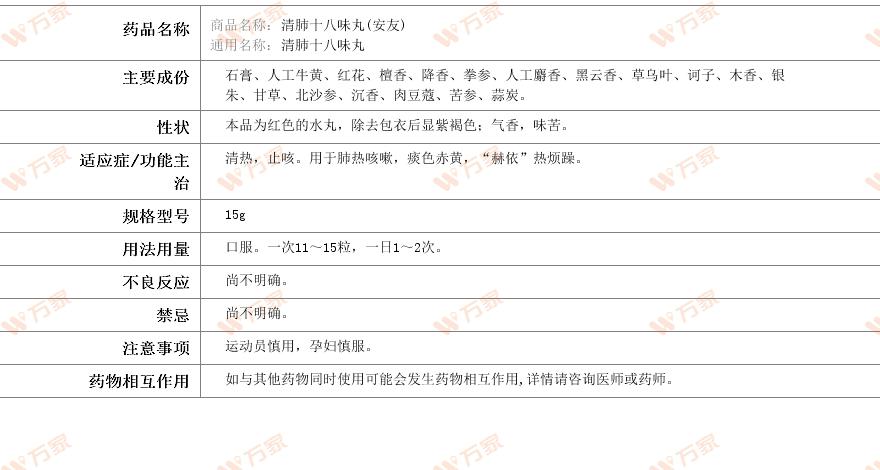 药品名称
商品名称：清肺十八味丸(安友)
通用名称：清肺十八味丸

主要成份
石膏、人工牛黄、红花、檀香、降香、拳参、人工麝香、黑云香、草乌叶、诃子、木香、银朱、甘草、北沙参、沉香、肉豆蔻、苦参、蒜炭。

性状
本品为红色的水丸，除去包衣后显紫褐色；气香，味苦。

适应症/功能主治
清热，止咳。用于肺热咳嗽，痰色赤黄，“赫依”热烦躁。

规格型号
15g

用法用量
口服。一次11～15粒，一日1～2次。

不良反应
尚不明确。

禁忌
尚不明确。

注意事项
运动员慎用，孕妇慎服。

药物相互作用
如与其他药物同时使用可能会发生药物相互作用，详情请咨询医师或药师。

万家